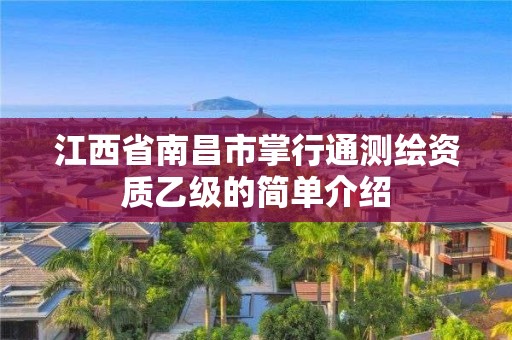 江西省南昌市掌行通测绘资质乙级的简单介绍